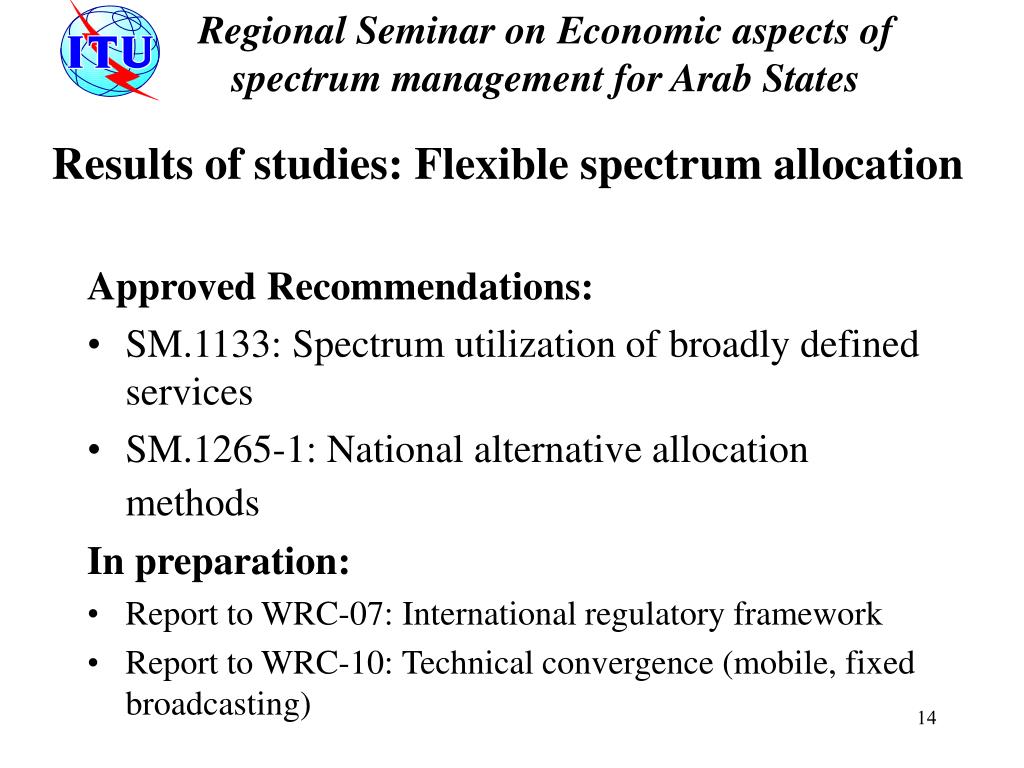 ITU

Regional Seminar on Economic aspects of spectrum management for Arab States

Results of studies: Flexible spectrum allocation

Approved Recommendations:

• SM.1133: Spectrum utilization of broadly defined services

• SM.1265-1: National alternative allocation methods

In preparation:

• Report to WRC-07: International regulatory framework

• Report to WRC-10: Technical convergence (mobile, fixed broadcasting)

14